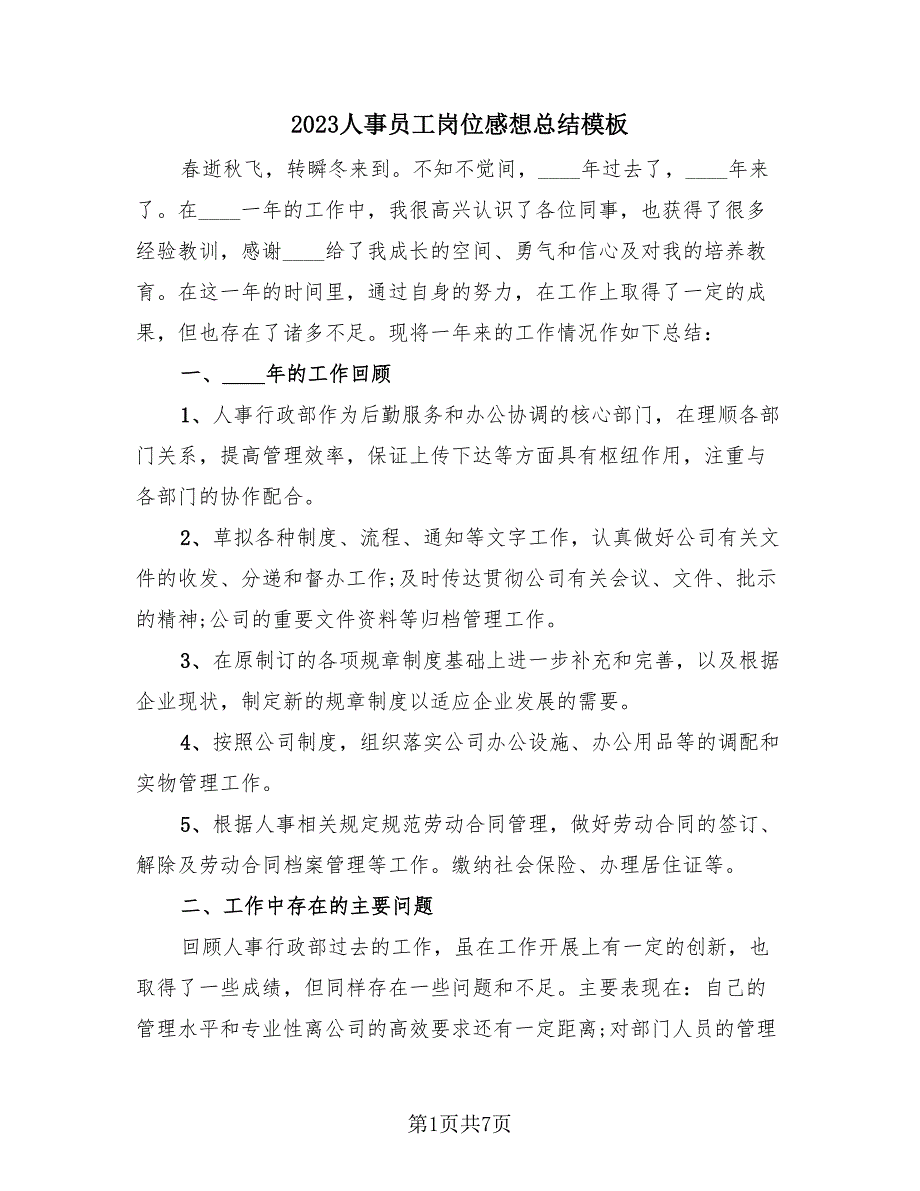 2023人事员工岗位感想总结模板

春逝秋飞，转瞬冬来到。不知不觉间，____年过去了，____年来了。在____一年的工作中，我很高兴认识了各位同事，也获得了很多经验教训，感谢____给了我成长的空间、勇气和信心及对我的培养教育。在这一年的时间里，通过自身的努力，在工作上取得了一定的成果，但也存在了诸多不足。现将一年来的工作情况作如下总结：

一、____年的工作回顾

1、人事行政部作为后勤服务和办公协调的核心部门，在理顺各部门关系，提高管理效率，保证上传下达等方面具有枢纽作用，注重与各部门的协作配合。

2、草拟各种制度、流程、通知等文字工作，认真做好公司有关文件的收发、分递和督办工作;及时传达贯彻公司有关会议、文件、批示的精神;公司的重要文件资料等归档管理工作。

3、在原制订的各项规章制度基础上进一步补充和完善，以及根据企业现状，制定新的规章制度以适应企业发展的需要。

4、按照公司制度，组织落实公司办公设施、办公用品等的调配和实物管理工作。

5、根据人事相关规定规范劳动合同管理，做好劳动合同的签订、解除及劳动合同档案管理等工作。缴纳社会保险、办理居住证等。

二、工作中存在的主要问题

回顾人事行政部过去的工作，虽在工作开展上有一定的创新，也取得了一些成绩，但同样存在一些问题和不足。主要表现在：自己的管理水平和专业性离公司的高效要求还有一定距离;对部门人员的管理

第1页共7页